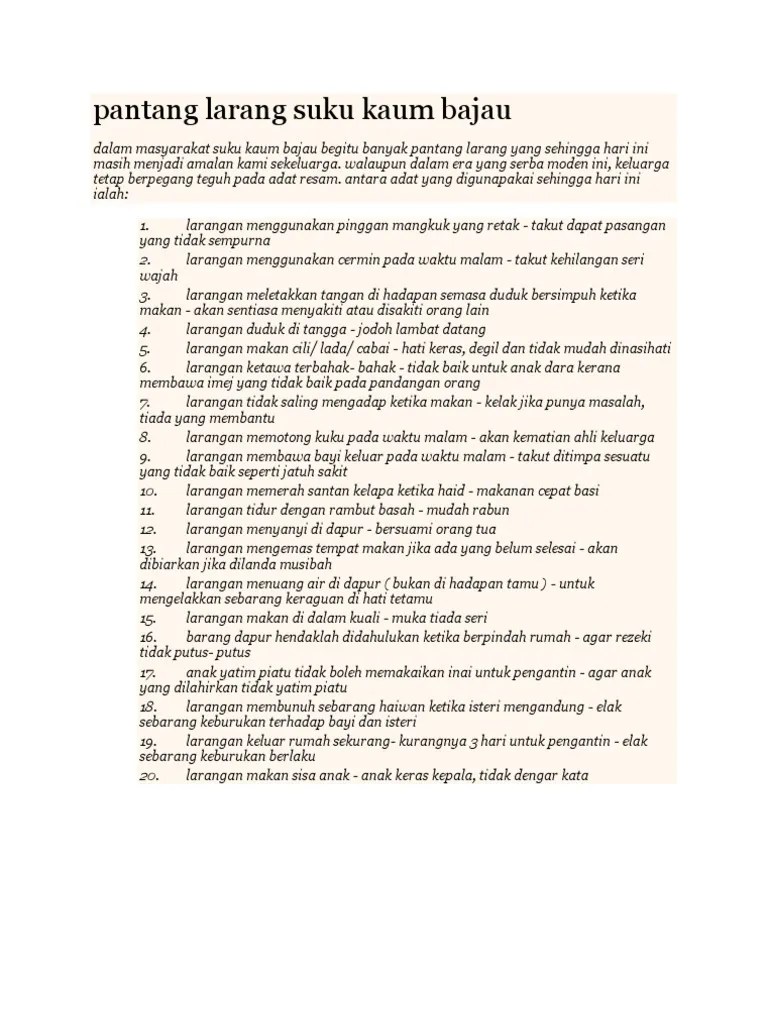 pantang larang suku kaum bajau

dalam masyarakat suku kaum bajau begitu banyak pantang larang yang sehingga hari ini masih menjadi amalan kami sekeluarga. walaupun dalam era yang serba moden ini, keluarga tetap berpegang teguh pada adat resam. antara adat yang digunapakai sehingga hari ini ialah:

1. larangan menggunakan pinggan mangkuk yang retak - takut dapat pasangan yang tidak sempurna
2. larangan menggunakan cermin pada waktu malam - takut kehilangan seri wajah
3. larangan meletakkan tangan di hadapan semasa duduk bersimpuh ketika makan - akan sentiasa menyakiti atau disakiti orang lain
4. larangan duduk di tangga - jodoh lambat datang
5. larangan makan cili/ lada/ cabai - hati keras, degil dan tidak mudah dinasihati
6. larangan ketawa terbahak- bahak - tidak baik untuk anak dara kerana membawa imej yang tidak baik pada pandangan orang
7. larangan tidak saling mengadap ketika makan - kelak jika punya masalah, tiada yang membantu
8. larangan memotong kuku pada waktu malam - akan kematian ahli keluarga
9. larangan membawa bayi keluar pada waktu malam - takut ditimpa sesuatu yang tidak baik seperti jatuh sakit
10. larangan memerah santan kelapa ketika haid - makanan cepat basi
11. larangan tidur dengan rambut basah - mudah rabun
12. larangan menyanyi di dapur - bersuami orang tua
13. larangan mengemas tempat makan jika ada yang belum selesai - akan dibiarkan jika dilanda musibah
14. larangan menuang air di dapur ( bukan di hadapan tamu ) - untuk mengelakkan sebarang keraguan di hati tetamu
15. larangan makan di dalam kuali - muka tiada seri
16. barang dapur hendaklah didahulukan ketika berpindah rumah - agar rezeki tidak putus- putus
17. anak yatim piatu tidak boleh memakaikan inai untuk pengantin - agar anak yang dilahirkan tidak yatim piatu
18. larangan membunuh sebarang haiwan ketika isteri mengandung - elak sebarang keburukan terhadap bayi dan isteri
19. larangan keluar rumah sekurang- kurangnya 3 hari untuk pengantin - elak sebarang keburukan berlaku
20. larangan makan sisa anak - anak keras kepala, tidak dengar kata